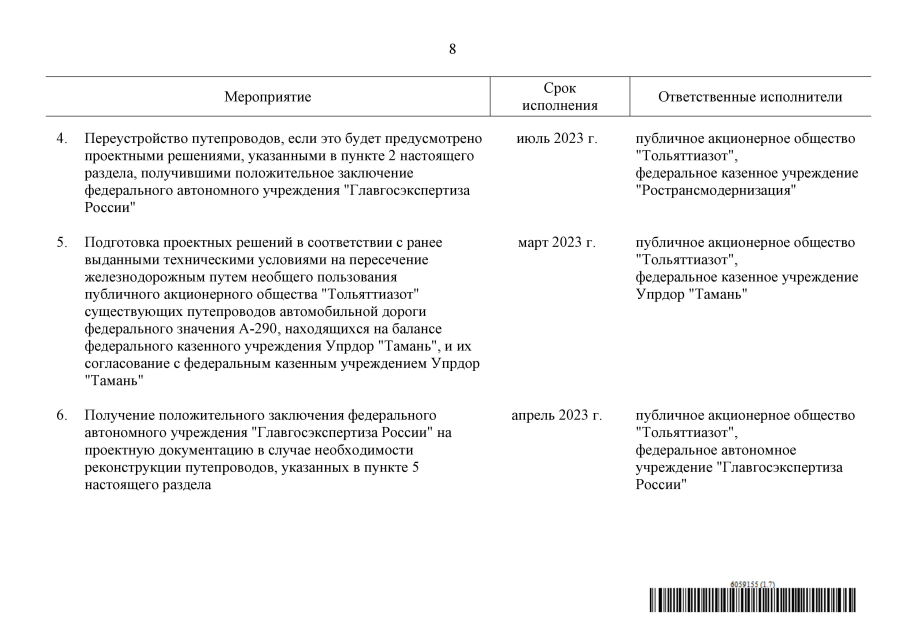 8

| Мероприятие | Срок исполнения | Ответственные исполнители |
|---|---|---|
| 4. Переустройство путепроводов, если это будет предусмотрено проектными решениями, указанными в пункте 2 настоящего раздела, получившими положительное заключение федерального автономного учреждения "Главгосэкспертиза России" | июль 2023 г. | публичное акционерное общество "Тольяттиазот", федеральное казенное учреждение "Ространсмодернизация" |
| 5. Подготовка проектных решений в соответствии с ранее выданными техническими условиями на пересечение железнодорожным путем необщего пользования публичного акционерного общества "Тольяттиазот" существующих путепроводов автомобильной дороги федерального значения А-290, находящихся на балансе федерального казенного учреждения Упрдор "Тамань", и их согласование с федеральным казенным учреждением Упрдор "Тамань" | март 2023 г. | публичное акционерное общество "Тольяттиазот", федеральное казенное учреждение Упрдор "Тамань" |
| 6. Получение положительного заключения федерального автономного учреждения "Главгосэкспертиза России" на проектную документацию в случае необходимости реконструкции путепроводов, указанных в пункте 5 настоящего раздела | апрель 2023 г. | публичное акционерное общество "Тольяттиазот", федеральное автономное учреждение "Главгосэкспертиза России" |

6059155 (1.7)